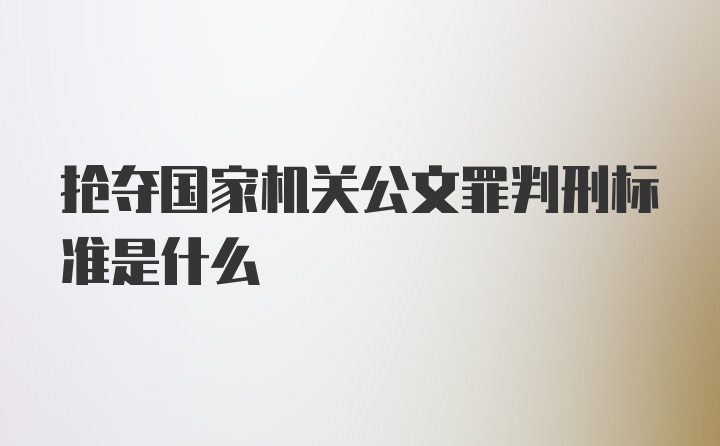 抢夺国家机关公文罪判刑标准是什么